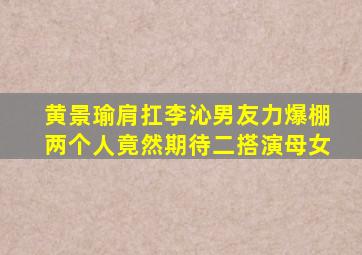 黄景瑜肩扛李沁男友力爆棚
两个人竟然期待二搭演母女